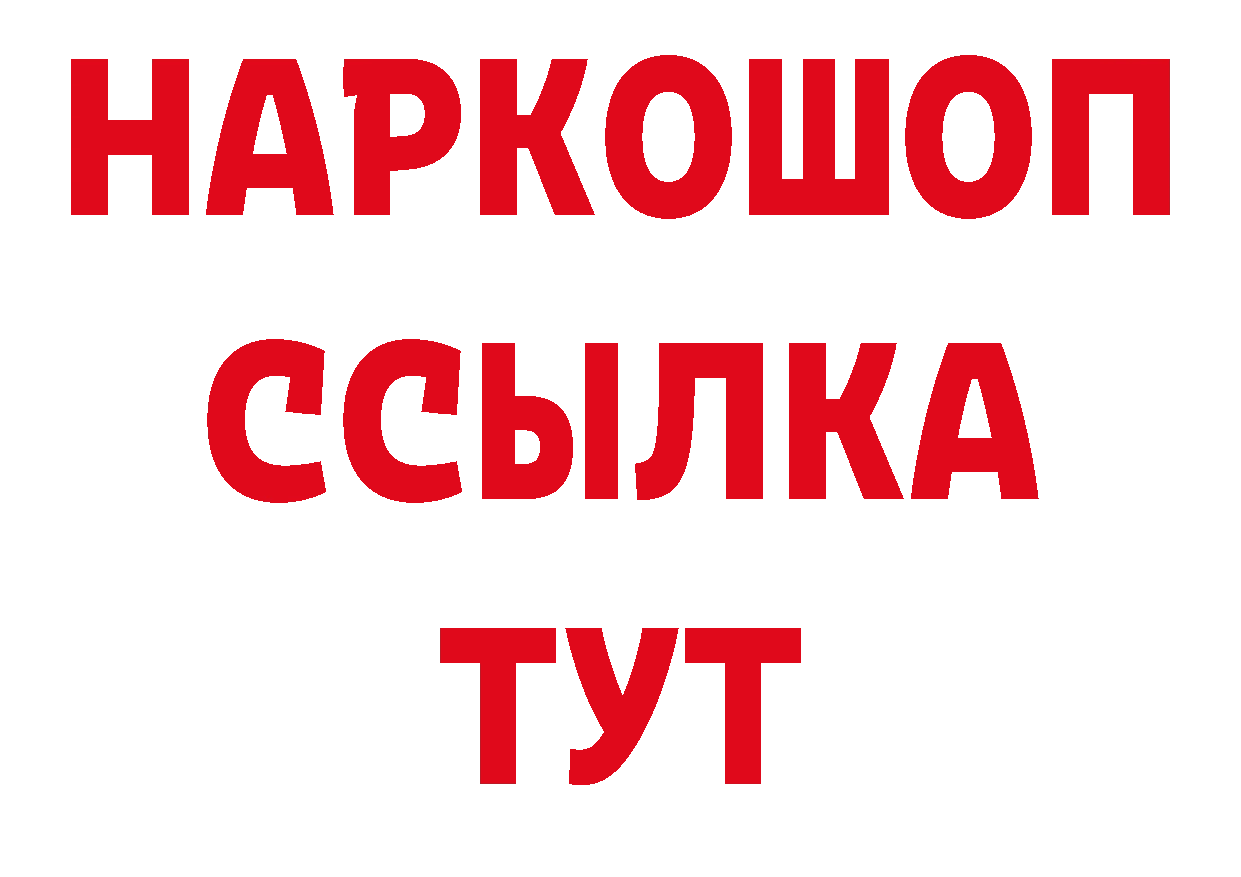 НАРКОШОП
ССЫЛКА
ТУТ